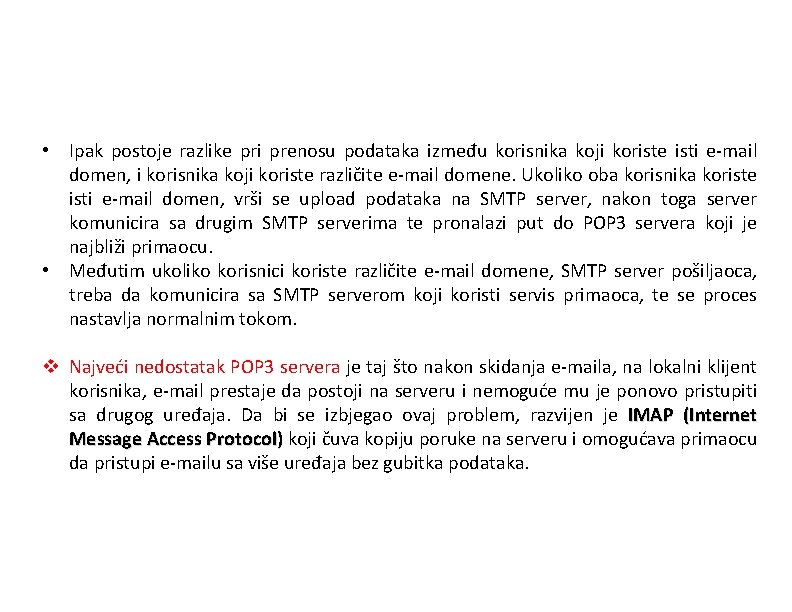 • Ipak postoje razlike pri prenosu podataka između korisnika koji koriste isti e-mail domen, i korisnika koji koriste različite e-mail domene. Ukoliko oba korisnika koriste isti e-mail domen, vrši se upload podataka na SMTP server, nakon toga server komunicira sa drugim SMTP serverima te pronalazi put do POP3 servera koji je najbliži primaocu.
• Međutim ukoliko korisnici koriste različite e-mail domene, SMTP server pošiljaoca, treba da komunicira sa SMTP serverom koji koristi servis primaoca, te se proces nastavlja normalnim tokom.

❖ Najveći nedostatak POP3 servera je taj što nakon skidanja e-maila, na lokalni klijent korisnika, e-mail prestaje da postoji na serveru i nemoguće mu je ponovo pristupiti sa drugog uređaja. Da bi se izbjegao ovaj problem, razvijen je IMAP (Internet Message Access Protocol) koji čuva kopiju poruke na serveru i omogućava primaocu da pristupi e-mailu sa više uređaja bez gubitka podataka.